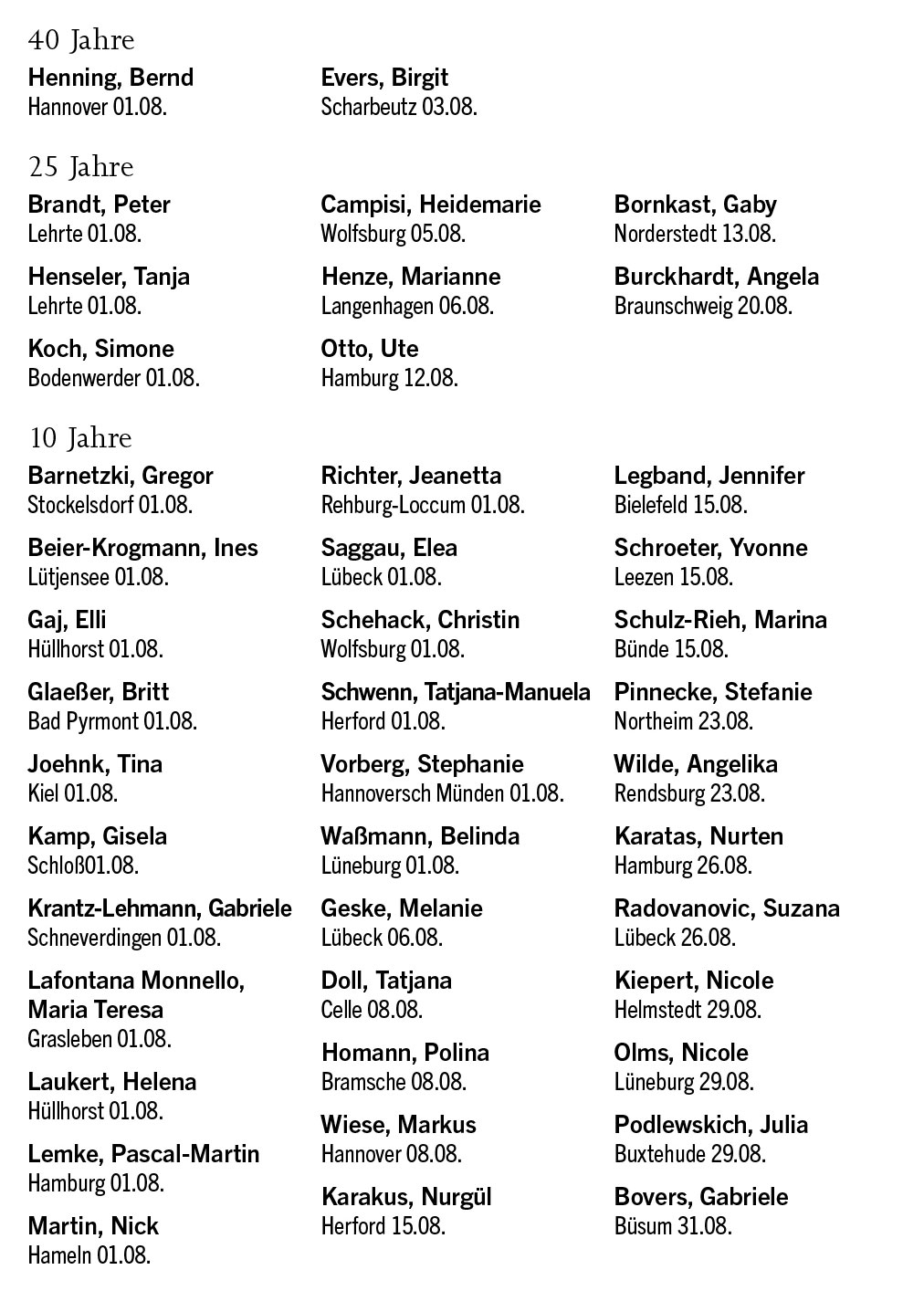 40 Jahre

Henning, Bernd
Hannover 01.08.

Evers, Birgit
Scharbeutz 03.08.

25 Jahre

Brandt, Peter
Lehrte 01.08.

Henseler, Tanja
Lehrte 01.08.

Koch, Simone
Bodenwerder 01.08.

Campisi, Heidemarie
Wolfsburg 05.08.

Henze, Marianne
Langenhagen 06.08.

Otto, Ute
Hamburg 12.08.

Bornkast, Gaby
Norderstedt 13.08.

Burckhardt, Angela
Braunschweig 20.08.

10 Jahre

Barnetzki, Gregor
Stockelsdorf 01.08.

Beier-Krogmann, Ines
Lütjensee 01.08.

Gaj, Elli
Hüllhorst 01.08.

Glaeßer, Britt
Bad Pyrmont 01.08.

Joehnk, Tina
Kiel 01.08.

Kamp, Gisela
Schloß01.08.

Krantz-Lehmann, Gabriele
Schneverdingen 01.08.

Lafontana Monnello, Maria Teresa
Grasleben 01.08.

Laukert, Helena
Hüllhorst 01.08.

Lemke, Pascal-Martin
Hamburg 01.08.

Martin, Nick
Hameln 01.08.

Richter, Jeanetta
Rehburg-Loccum 01.08.

Saggau, Elea
Lübeck 01.08.

Schehack, Christin
Wolfsburg 01.08.

Schwenn, Tatjana-Manuela
Herford 01.08.

Vorberg, Stephanie
Hannoversch Münden 01.08.

Waßmann, Belinda
Lüneburg 01.08.

Geske, Melanie
Lübeck 06.08.

Doll, Tatjana
Celle 08.08.

Homann, Polina
Bramsche 08.08.

Wiese, Markus
Hannover 08.08.

Karakus, Nurgül
Herford 15.08.

Legband, Jennifer
Bielefeld 15.08.

Schroeter, Yvonne
Leezen 15.08.

Schulz-Rieh, Marina
Bünde 15.08.

Pinnecke, Stefanie
Northeim 23.08.

Wilde, Angelika
Rendsburg 23.08.

Karatas, Nurten
Hamburg 26.08.

Radovanovic, Suzana
Lübeck 26.08.

Kiepert, Nicole
Helmstedt 29.08.

Olms, Nicole
Lüneburg 29.08.

Podlewskich, Julia
Buxtehude 29.08.

Bovers, Gabriele
Büsum 31.08.